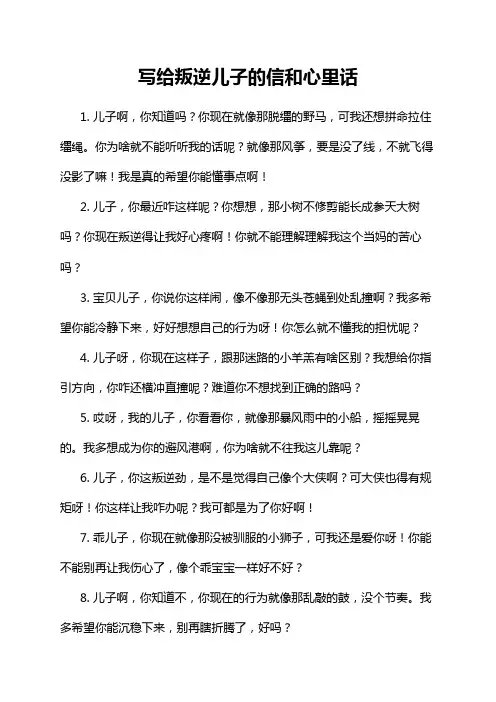 写给叛逆儿子的信和心里话

1. 儿子啊，你知道吗？你现在就像那脱缰的野马，可我还想拼命拉住缰绳。你为啥就不能听听我的话呢？就像那风筝，要是没了线，不就飞得没影了嘛！我是真的希望你能懂事点啊！

2. 儿子，你最近咋这样呢？你想想，那小树不修剪能长成参天大树吗？你现在叛逆得让我好心疼啊！你就不能理解理解我这个当妈的苦心吗？

3. 宝贝儿子，你说你这样闹，像不像那无头苍蝇到处乱撞啊？我多希望你能冷静下来，好好想想自己的行为呀！你怎么就不懂我的担忧呢？

4. 儿子呀，你现在这样子，跟那迷路的小羊羔有啥区别？我想给你指引方向，你咋还横冲直撞呢？难道你不想找到正确的路吗？

5. 哎呀，我的儿子，你看看你，就像那暴风雨中的小船，摇摇晃晃的。我多想成为你的避风港啊，你为啥就不往我这儿靠呢？

6. 儿子，你这叛逆劲，是不是觉得自己像个大侠啊？可大侠也得有规矩呀！你这样让我咋办呢？我可都是为了你好啊！

7. 乖儿子，你现在就像那没被驯服的小狮子，可我还是爱你呀！你能不能别再让我伤心了，像个乖宝宝一样好不好？

8. 儿子啊，你知道不，你现在的行为就像那乱敲的鼓，没个节奏。我多希望你能沉稳下来，别再瞎折腾了，好吗？